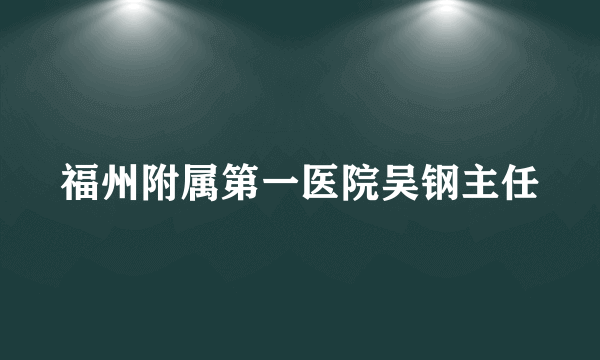 福州附属第一医院吴钢主任